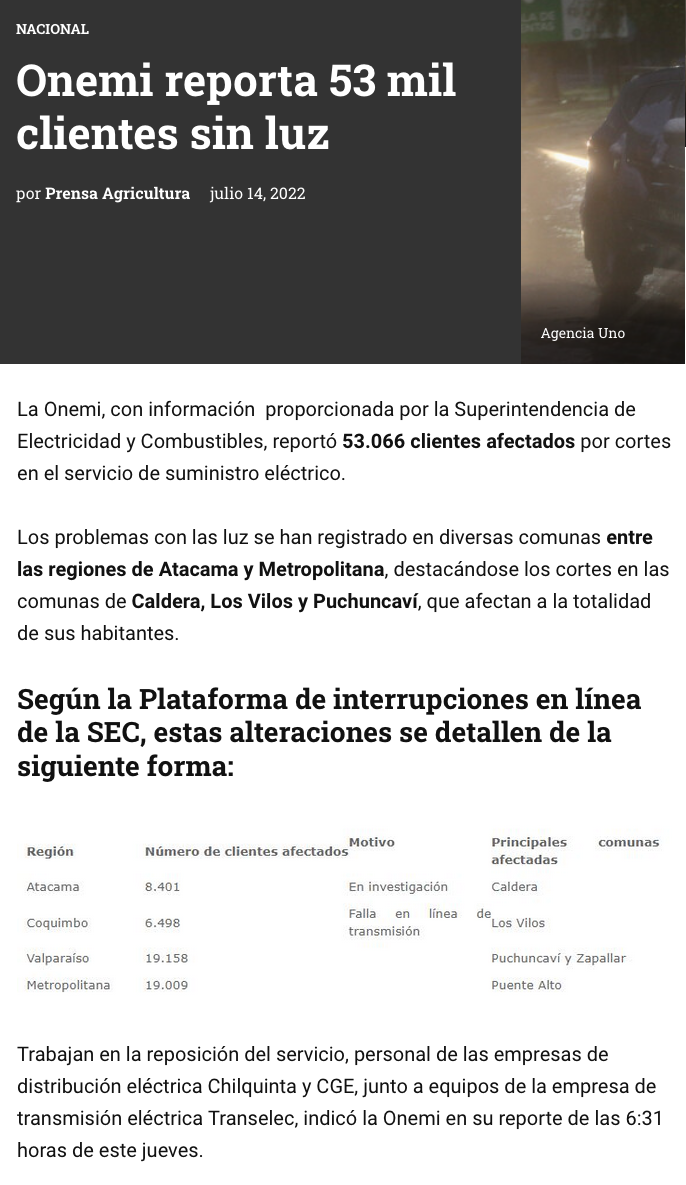 NACIONAL

Onemi reporta 53 mil clientes sin luz

por Prensa Agricultura julio 14, 2022

Agencia Uno

La Onemi, con información proporcionada por la Superintendencia de Electricidad y Combustibles, reportó 53.066 clientes afectados por cortes en el servicio de suministro eléctrico.

Los problemas con las luz se han registrado en diversas comunas entre las regiones de Atacama y Metropolitana, destacándose los cortes en las comunas de Caldera, Los Vilos y Puchuncaví, que afectan a la totalidad de sus habitantes.

Según la Plataforma de interrupciones en línea de la SEC, estas alteraciones se detallen de la siguiente forma:

| Región | Número de clientes afectados | Motivo | Principales comunas afectadas |
|---|---|---|---|
| Atacama | 8.401 | En investigación | Caldera |
| Coquimbo | 6.498 | Falla en línea de transmisión | Los Vilos |
| Valparaíso | 19.158 | | Puchuncaví y Zapallar |
| Metropolitana | 19.009 | | Puente Alto |

Trabajan en la reposición del servicio, personal de las empresas de distribución eléctrica Chilquinta y CGE, junto a equipos de la empresa de transmisión eléctrica Transelec, indicó la Onemi en su reporte de las 6:31 horas de este jueves.